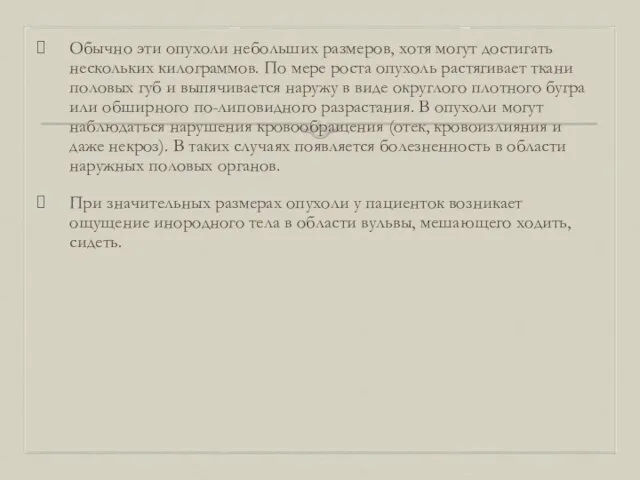 Обычно эти опухоли небольших размеров, хотя могут достигать нескольких килограммов. По мере роста опухоль растягивает ткани половых губ и выпячивается наружу в виде округлого плотного бугра или обширного по-липовидного разрастания. В опухоли могут наблюдаться нарушения кровообращения (отек, кровоизлияния и даже некроз). В таких случаях появляется болезненность в области наружных половых органов.

При значительных размерах опухоли у пациенток возникает ощущение инородного тела в области вульвы, мешающего ходить, сидеть.